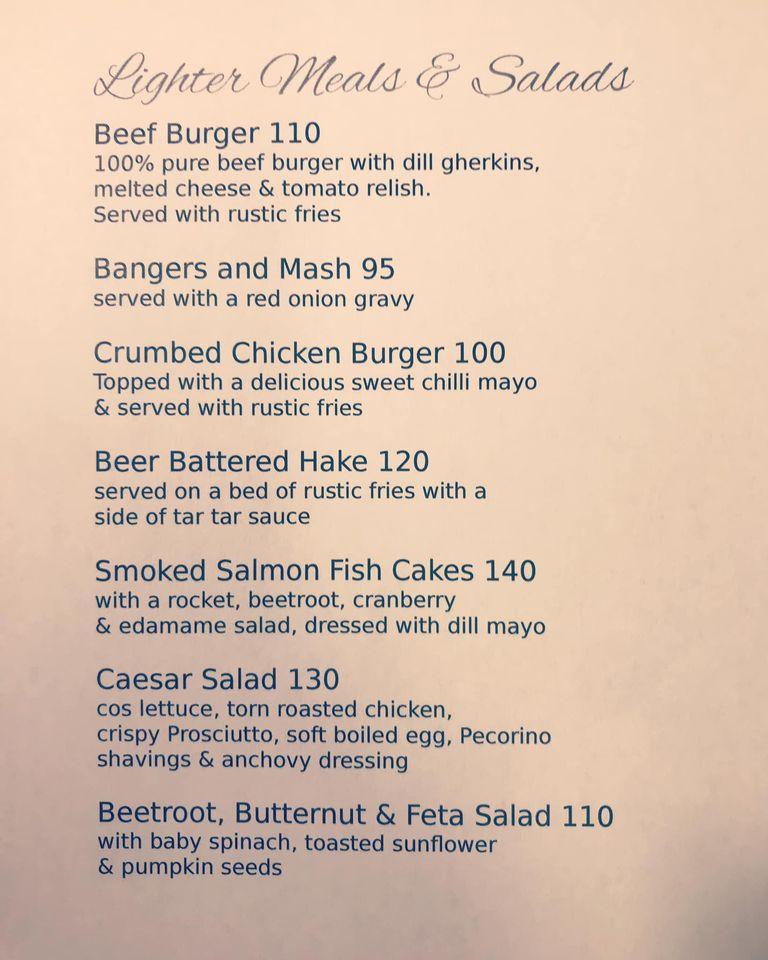 Lighter Meals & Salads

Beef Burger 110
100% pure beef burger with dill gherkins, melted cheese & tomato relish. Served with rustic fries

Bangers and Mash 95
served with a red onion gravy

Crumbed Chicken Burger 100
Topped with a delicious sweet chilli mayo & served with rustic fries

Beer Battered Hake 120
served on a bed of rustic fries with a side of tar tar sauce

Smoked Salmon Fish Cakes 140
with a rocket, beetroot, cranberry & edamame salad, dressed with dill mayo

Caesar Salad 130
cos lettuce, torn roasted chicken, crispy Prosciutto, soft boiled egg, Pecorino shavings & anchovy dressing

Beetroot, Butternut & Feta Salad 110
with baby spinach, toasted sunflower & pumpkin seeds